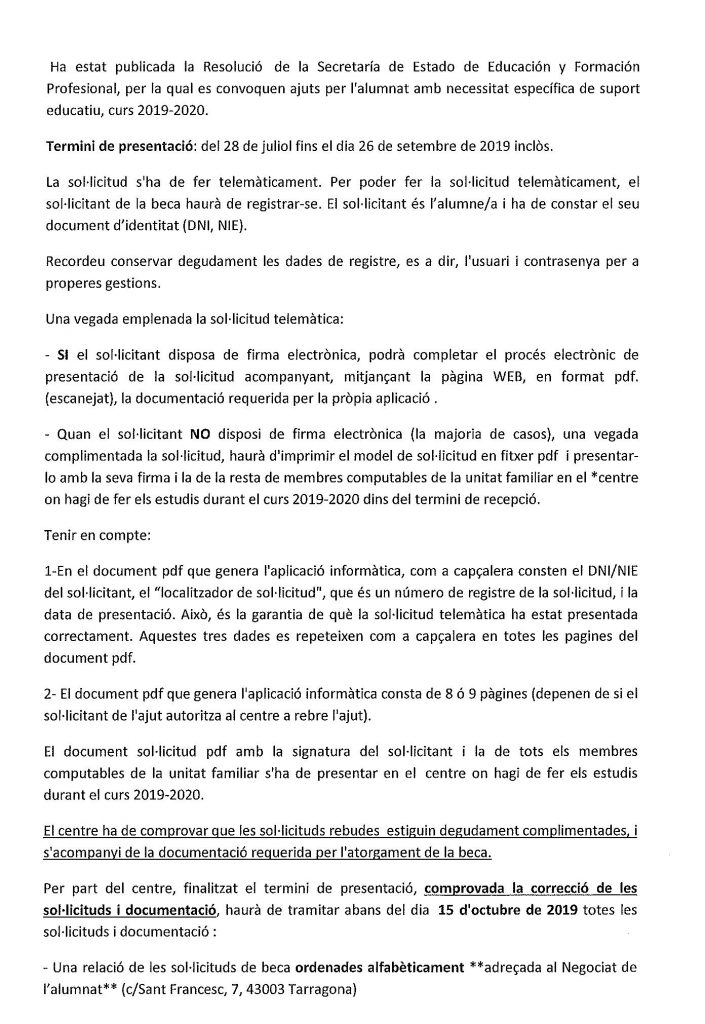 Ha estat publicada la Resolució de la Secretaría de Estado de Educación y Formación Profesional, per la qual es convoquen ajuts per l'alumnat amb necessitat específica de suport educatiu, curs 2019-2020.

Termini de presentació: del 28 de juliol fins el dia 26 de setembre de 2019 inclòs.

La sol·licitud s'ha de fer telemàticament. Per poder fer la sol·licitud telemàticament, el sol·licitant de la beca haurà de registrar-se. El sol·licitant és l'alumne/a i ha de constar el seu document d'identitat (DNI, NIE).

Recordeu conservar degudament les dades de registre, es a dir, l'usuari i contrasenya per a properes gestions.

Una vegada emplenada la sol·licitud telemàtica:

- SI el sol·licitant disposa de firma electrònica, podrà completar el procés electrònic de presentació de la sol·licitud acompanyant, mitjançant la pàgina WEB, en format pdf. (escanejat), la documentació requerida per la pròpia aplicació .

- Quan el sol·licitant NO disposi de firma electrònica (la majoria de casos), una vegada complimentada la sol·licitud, haurà d'imprimir el model de sol·licitud en fitxer pdf i presentar-lo amb la seva firma i la de la resta de membres computables de la unitat familiar en el *centre on hagi de fer els estudis durant el curs 2019-2020 dins del termini de recepció.

Tenir en compte:

1-En el document pdf que genera l'aplicació informàtica, com a capçalera consten el DNI/NIE del sol·licitant, el "localitzador de sol·licitud", que és un número de registre de la sol·licitud, i la data de presentació. Això, és la garantia de què la sol·licitud telemàtica ha estat presentada correctament. Aquestes tres dades es repeteixen com a capçalera en totes les pagines del document pdf.

2- El document pdf que genera l'aplicació informàtica consta de 8 ó 9 pàgines (depenen de si el sol·licitant de l'ajut autoritza al centre a rebre l'ajut).

El document sol·licitud pdf amb la signatura del sol·licitant i la de tots els membres computables de la unitat familiar s'ha de presentar en el centre on hagi de fer els estudis durant el curs 2019-2020.

El centre ha de comprovar que les sol·licituds rebudes estiguin degudament complimentades, i s'acompanyi de la documentació requerida per l'atorgament de la beca.

Per part del centre, finalitzat el termini de presentació, comprovada la correcció de les sol·licituds i documentació, haurà de tramitar abans del dia 15 d'octubre de 2019 totes les sol·licituds i documentació :

- Una relació de les sol·licituds de beca ordenades alfabèticament **adreçada al Negociat de l'alumnat** (c/Sant Francesc, 7, 43003 Tarragona)